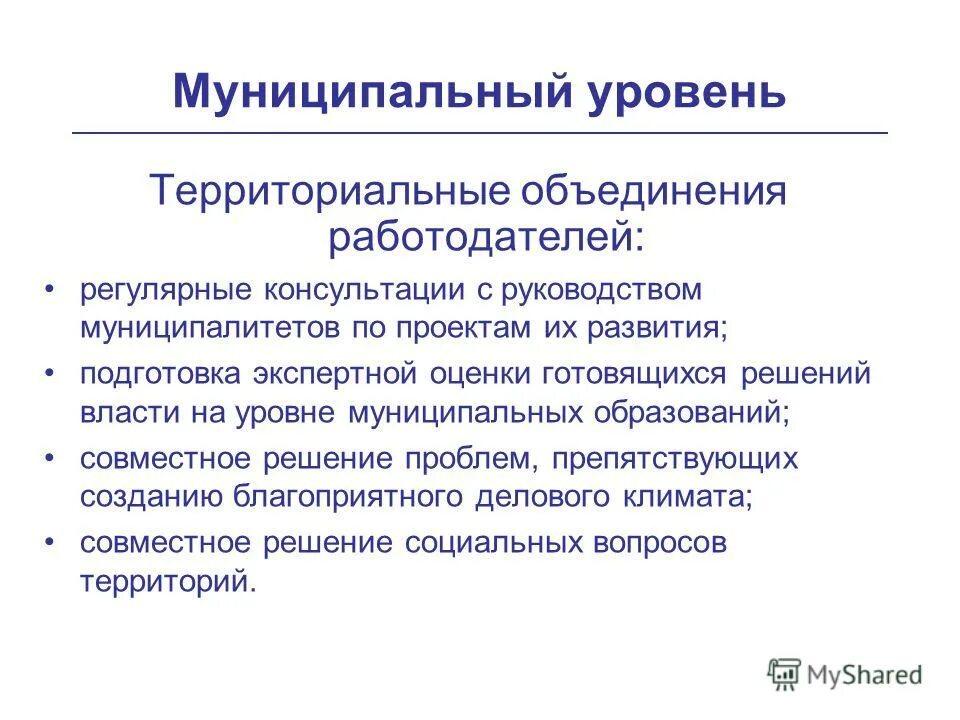 Муниципальный уровень

Территориальные объединения работодателей:

• регулярные консультации с руководством муниципалитетов по проектам их развития;
• подготовка экспертной оценки готовящихся решений власти на уровне муниципальных образований;
• совместное решение проблем, препятствующих созданию благоприятного делового климата;
• совместное решение социальных вопросов территорий.

MyShared